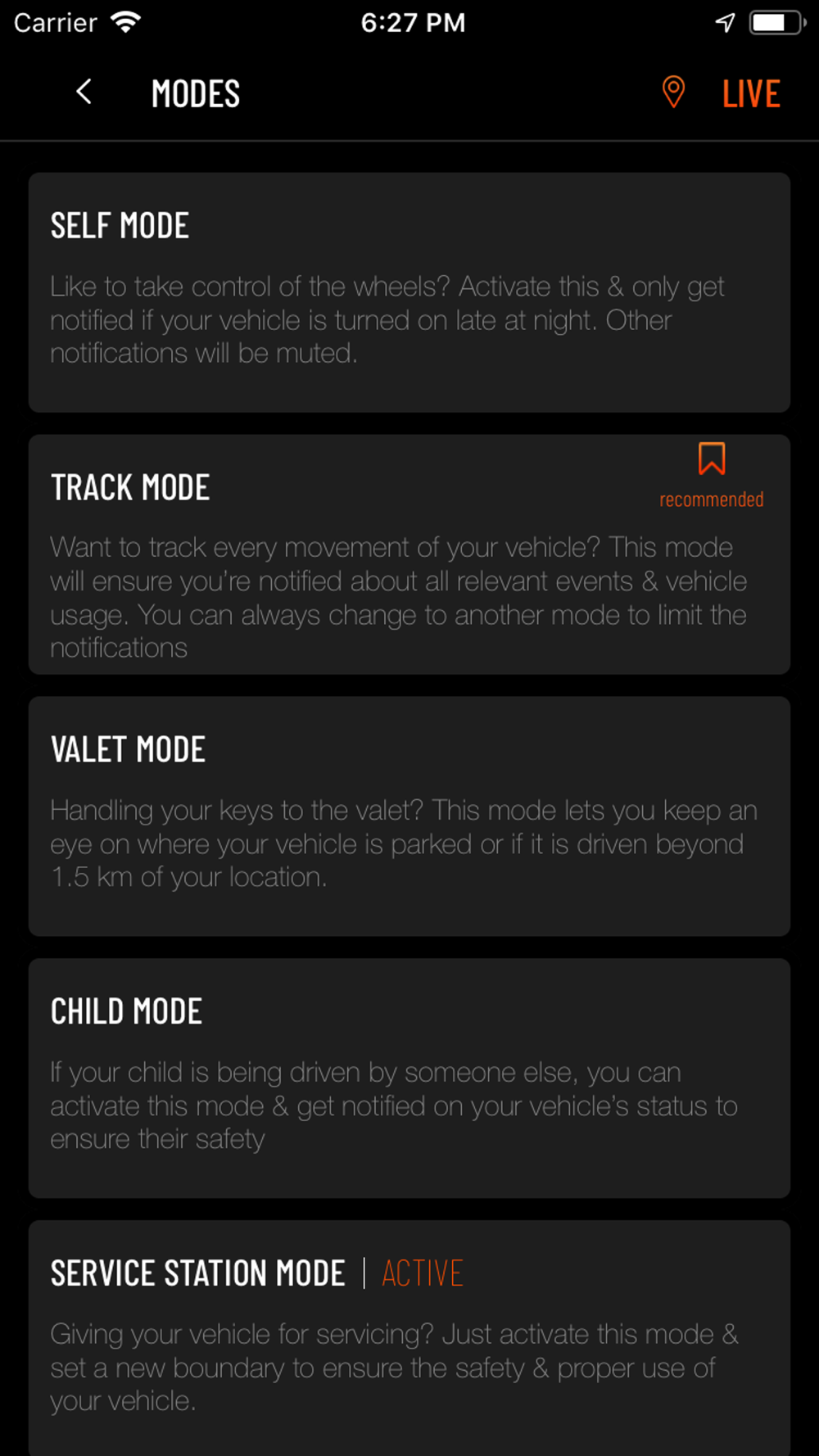 Carrier 6:27 PM

MODES LIVE

SELF MODE

Like to take control of the wheels? Activate this & only get notified if your vehicle is turned on late at night. Other notifications will be muted.

TRACK MODE

recommended

Want to track every movement of your vehicle? This mode will ensure you're notified about all relevant events & vehicle usage. You can always change to another mode to limit the notifications

VALET MODE

Handling your keys to the valet? This mode lets you keep an eye on where your vehicle is parked or if it is driven beyond 1.5 km of your location.

CHILD MODE

If your child is being driven by someone else, you can activate this mode & get notified on your vehicle's status to ensure their safety

SERVICE STATION MODE | ACTIVE

Giving your vehicle for servicing? Just activate this mode & set a new boundary to ensure the safety & proper use of your vehicle.